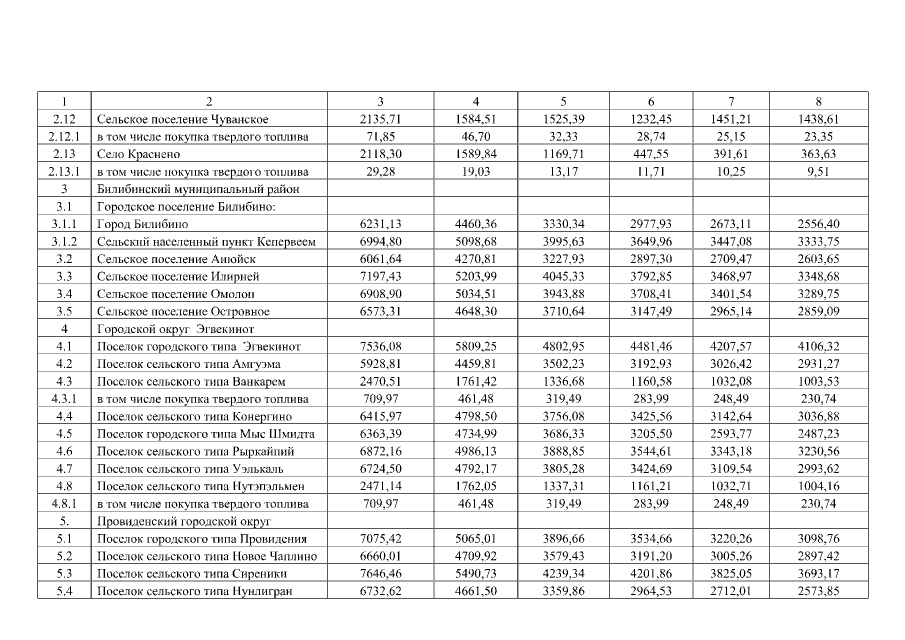 | 1 | 2 | 3 | 4 | 5 | 6 | 7 | 8 |
|---|---|---|---|---|---|---|---|
| 2.12 | Сельское поселение Чуванское | 2135,71 | 1584,51 | 1525,39 | 1232,45 | 1451,21 | 1438,61 |
| 2.12.1 | в том числе покупка твердого топлива | 71,85 | 46,70 | 32,33 | 28,74 | 25,15 | 23,35 |
| 2.13 | Село Краснено | 2118,30 | 1589,84 | 1169,71 | 447,55 | 391,61 | 363,63 |
| 2.13.1 | в том числе покупка твердого топлива | 29,28 | 19,03 | 13,17 | 11,71 | 10,25 | 9,51 |
| 3 | Билибинский муниципальный район | | | | | | |
| 3.1 | Городское поселение Билибино: | | | | | | |
| 3.1.1 | Город Билибино | 6231,13 | 4460,36 | 3330,34 | 2977,93 | 2673,11 | 2556,40 |
| 3.1.2 | Сельский населенный пункт Кепервеем | 6994,80 | 5098,68 | 3995,63 | 3649,96 | 3447,08 | 3333,75 |
| 3.2 | Сельское поселение Анюйск | 6061,64 | 4270,81 | 3227,93 | 2897,30 | 2709,47 | 2603,65 |
| 3.3 | Сельское поселение Илирней | 7197,43 | 5203,99 | 4045,33 | 3792,85 | 3468,97 | 3348,68 |
| 3.4 | Сельское поселение Омолон | 6908,90 | 5034,51 | 3943,88 | 3708,41 | 3401,54 | 3289,75 |
| 3.5 | Сельское поселение Островное | 6573,31 | 4648,30 | 3710,64 | 3147,49 | 2965,14 | 2859,09 |
| 4 | Городской округ Эгвекинот | | | | | | |
| 4.1 | Поселок городского типа Эгвекинот | 7536,08 | 5809,25 | 4802,95 | 4481,46 | 4207,57 | 4106,32 |
| 4.2 | Поселок сельского типа Амгуэма | 5928,81 | 4459,81 | 3502,23 | 3192,93 | 3026,42 | 2931,27 |
| 4.3 | Поселок сельского типа Ванкарем | 2470,51 | 1761,42 | 1336,68 | 1160,58 | 1032,08 | 1003,53 |
| 4.3.1 | в том числе покупка твердого топлива | 709,97 | 461,48 | 319,49 | 283,99 | 248,49 | 230,74 |
| 4.4 | Поселок сельского типа Конергино | 6415,97 | 4798,50 | 3756,08 | 3425,56 | 3142,64 | 3036,88 |
| 4.5 | Поселок городского типа Мыс Шмидта | 6363,39 | 4734,99 | 3686,33 | 3205,50 | 2593,77 | 2487,23 |
| 4.6 | Поселок сельского типа Рыркайпий | 6872,16 | 4986,13 | 3888,85 | 3544,61 | 3343,18 | 3230,56 |
| 4.7 | Поселок сельского типа Уэлькаль | 6724,50 | 4792,17 | 3805,28 | 3424,69 | 3109,54 | 2993,62 |
| 4.8 | Поселок сельского типа Нутэпэльмен | 2471,14 | 1762,05 | 1337,31 | 1161,21 | 1032,71 | 1004,16 |
| 4.8.1 | в том числе покупка твердого топлива | 709,97 | 461,48 | 319,49 | 283,99 | 248,49 | 230,74 |
| 5. | Провиденский городской округ | | | | | | |
| 5.1 | Поселок городского типа Провидения | 7075,42 | 5065,01 | 3896,66 | 3534,66 | 3220,26 | 3098,76 |
| 5.2 | Поселок сельского типа Новое Чаплино | 6660,01 | 4709,92 | 3579,43 | 3191,20 | 3005,26 | 2897,42 |
| 5.3 | Поселок сельского типа Сиреники | 7646,46 | 5490,73 | 4239,34 | 4201,86 | 3825,05 | 3693,17 |
| 5.4 | Поселок сельского типа Нунлигран | 6732,62 | 4661,50 | 3359,86 | 2964,53 | 2712,01 | 2573,85 |